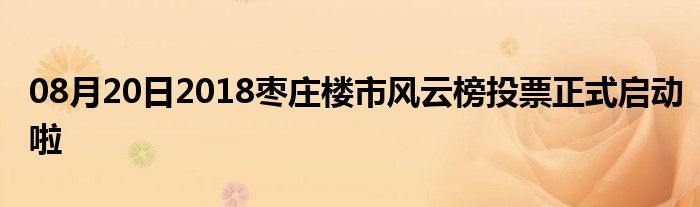 08月20日2018枣庄楼市风云榜投票正式启动啦